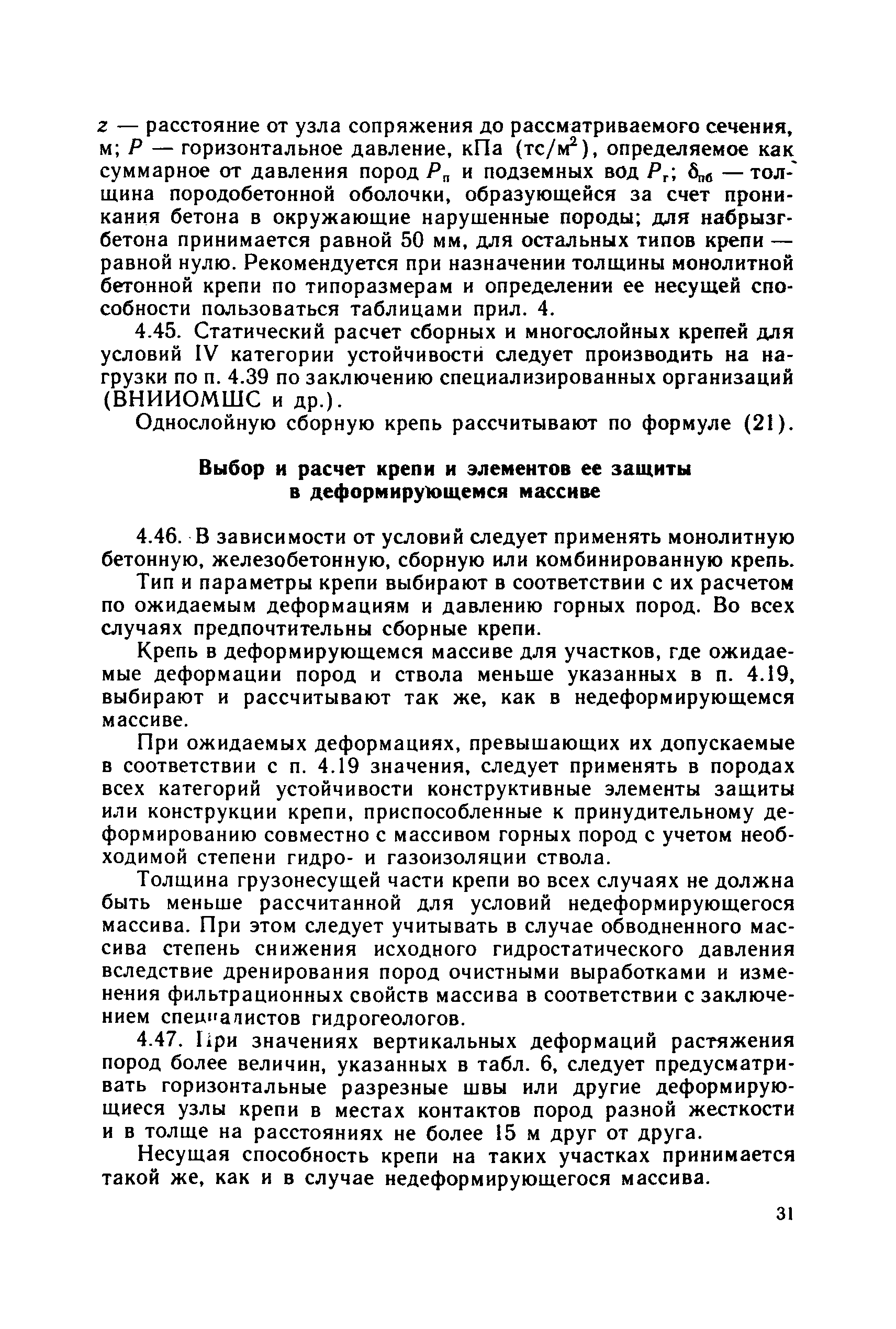 $z$ — расстояние от узла сопряжения до рассматриваемого сечения, м; $P$ — горизонтальное давление, кПа (тс/м$^2$), определяемое как суммарное от давления пород $P_п$ и подземных вод $P_г$; $\delta_{пб}$ — толщина породобетонной оболочки, образующейся за счет проникания бетона в окружающие нарушенные породы; для набрызгбетона принимается равной 50 мм, для остальных типов крепи — равной нулю. Рекомендуется при назначении толщины монолитной бетонной крепи по типоразмерам и определении ее несущей способности пользоваться таблицами прил. 4.

4.45. Статический расчет сборных и многослойных крепей для условий IV категории устойчивости следует производить на нагрузки по п. 4.39 по заключению специализированных организаций (ВНИИОМШС и др.).

Однослойную сборную крепь рассчитывают по формуле (21).

Выбор и расчет крепи и элементов ее защиты в деформирующемся массиве

4.46. В зависимости от условий следует применять монолитную бетонную, железобетонную, сборную или комбинированную крепь.

Тип и параметры крепи выбирают в соответствии с их расчетом по ожидаемым деформациям и давлению горных пород. Во всех случаях предпочтительны сборные крепи.

Крепь в деформирующемся массиве для участков, где ожидаемые деформации пород и ствола меньше указанных в п. 4.19, выбирают и рассчитывают так же, как в недеформирующемся массиве.

При ожидаемых деформациях, превышающих их допускаемые в соответствии с п. 4.19 значения, следует применять в породах всех категорий устойчивости конструктивные элементы защиты или конструкции крепи, приспособленные к принудительному деформированию совместно с массивом горных пород с учетом необходимой степени гидро- и газоизоляции ствола.

Толщина грузонесущей части крепи во всех случаях не должна быть меньше рассчитанной для условий недеформирующегося массива. При этом следует учитывать в случае обводненного массива степень снижения исходного гидростатического давления вследствие дренирования пород очистными выработками и изменения фильтрационных свойств массива в соответствии с заключением специалистов гидрогеологов.

4.47. При значениях вертикальных деформаций растяжения пород более величин, указанных в табл. 6, следует предусматривать горизонтальные разрезные швы или другие деформирующиеся узлы крепи в местах контактов пород разной жесткости и в толще на расстояниях не более 15 м друг от друга.

Несущая способность крепи на таких участках принимается такой же, как и в случае недеформирующегося массива.

31